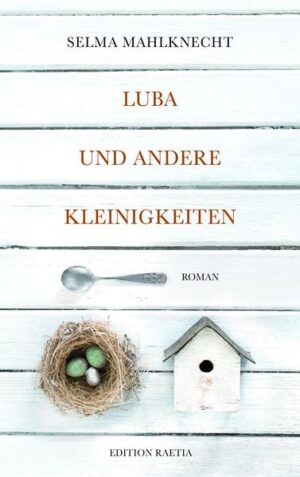 SELMA MAHLKNECHT

LUBA

UND ANDERE

KLEINIGKEITEN

ROMAN

EDITION RAETIA